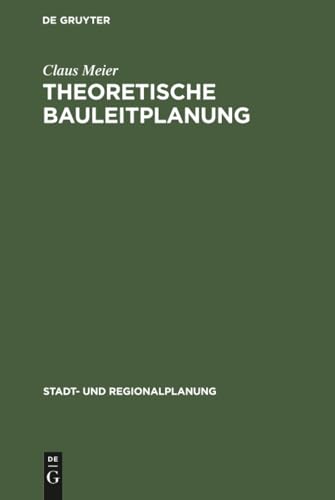 DE GRUYTER

Claus Meier
THEORETISCHE BAULEITPLANUNG

STADT- UND REGIONALPLANUNG

DE
G